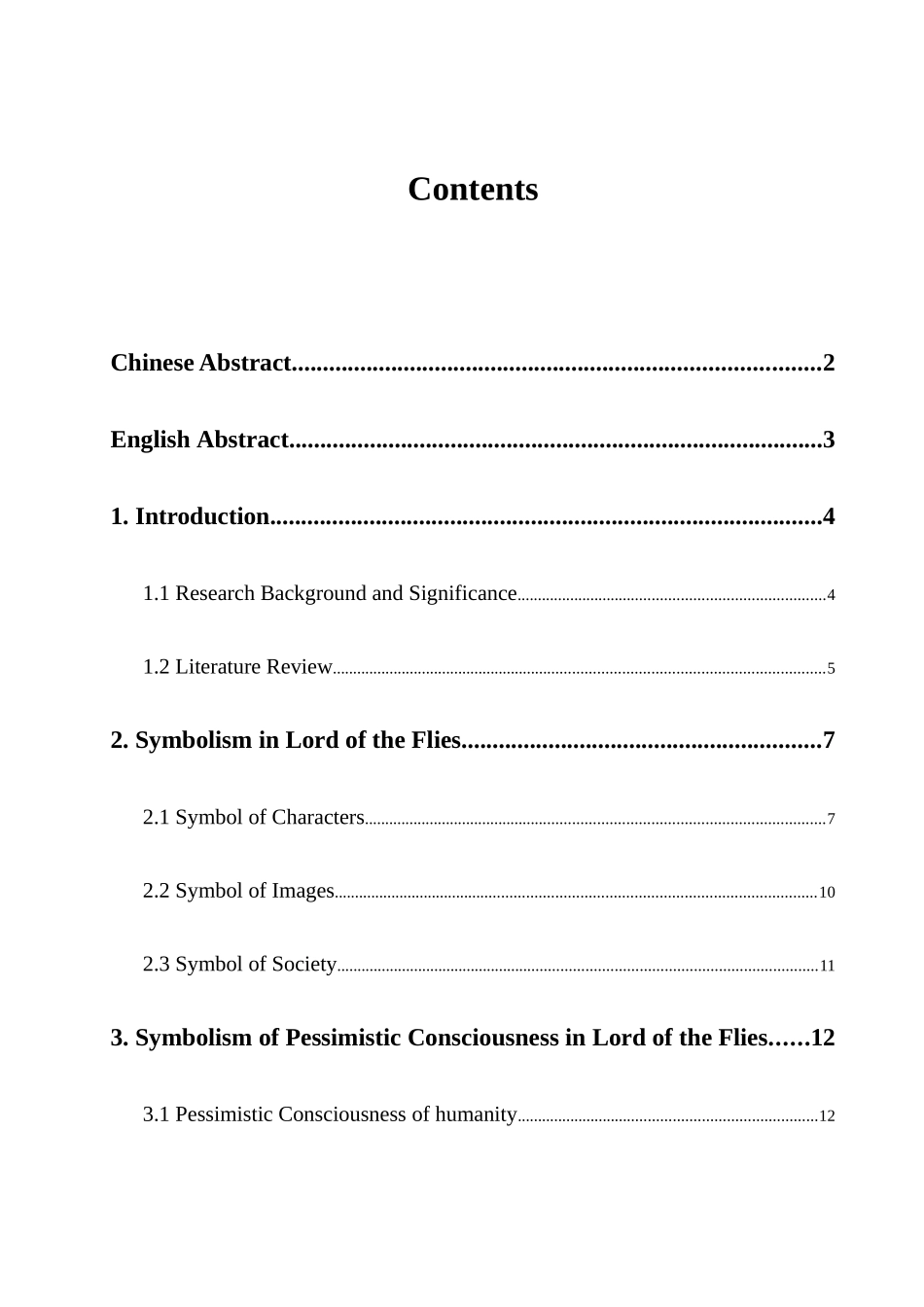 Contents

Chinese Abstract 2

English Abstract 3

1. Introduction 4

1.1 Research Background and Significance 4

1.2 Literature Review 5

2. Symbolism in Lord of the Flies 7

2.1 Symbol of Characters 7

2.2 Symbol of Images 10

2.3 Symbol of Society 11

3. Symbolism of Pessimistic Consciousness in Lord of the Flies 12

3.1 Pessimistic Consciousness of humanity 12